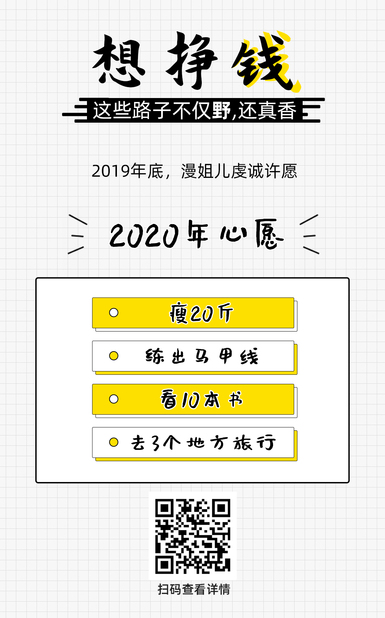 想挣钱

这些路子不仅野,还真香

2019年底，漫姐儿虔诚许愿

2020年心愿

瘦20斤

练出马甲线

看10本书

去3个地方旅行

扫码查看详情